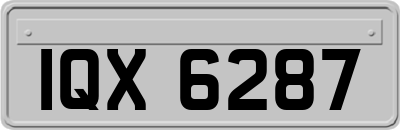 IQX 6287